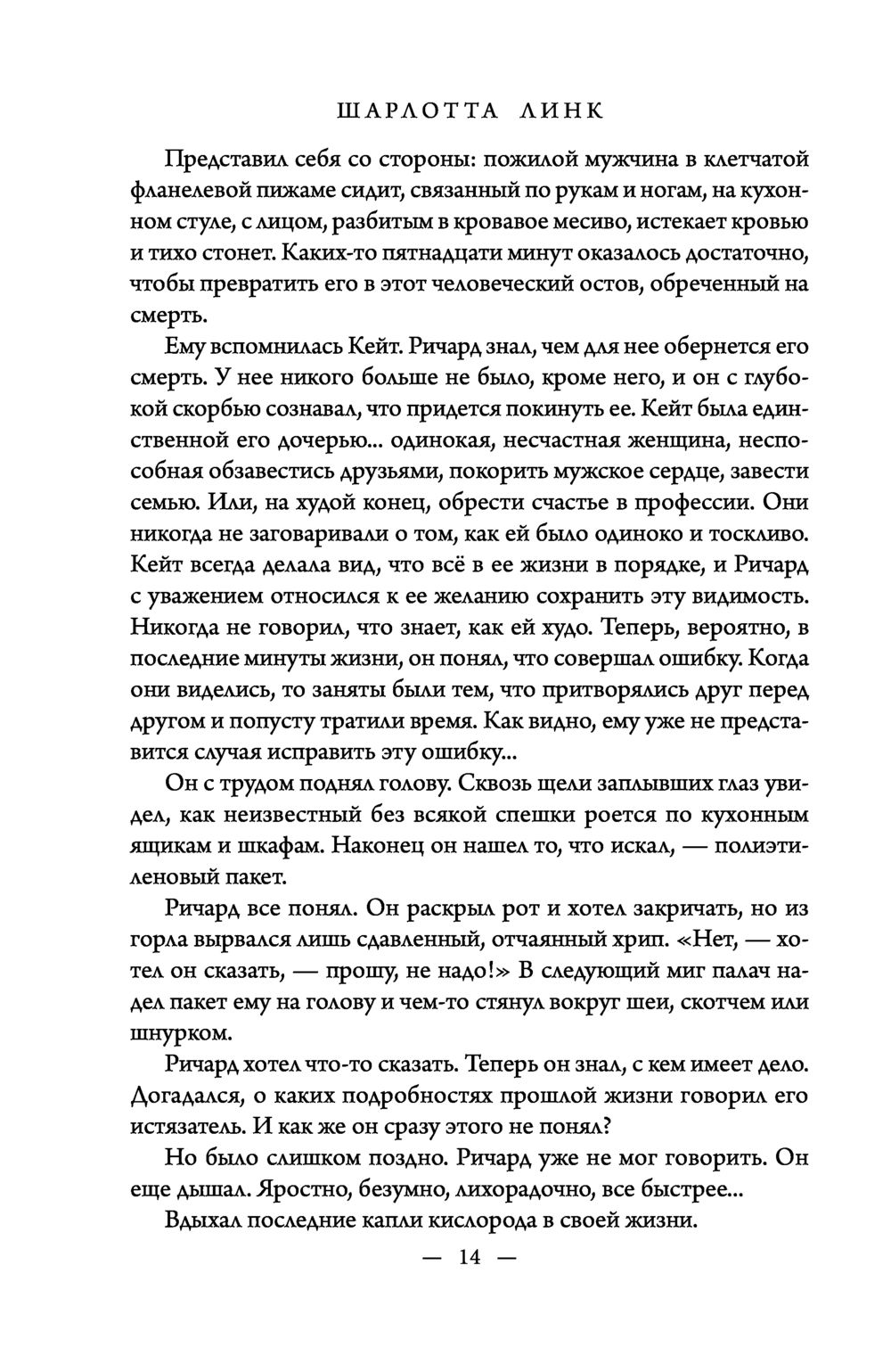 ШАРЛОТТА ЛИНК

Представил себя со стороны: пожилой мужчина в клетчатой фланелевой пижаме сидит, связанный по рукам и ногам, на кухонном стуле, с лицом, разбитым в кровавое месиво, истекает кровью и тихо стонет. Каких-то пятнадцати минут оказалось достаточно, чтобы превратить его в этот человеческий остов, обреченный на смерть.

Ему вспомнилась Кейт. Ричард знал, чем для нее обернется его смерть. У нее никого больше не было, кроме него, и он с глубокой скорбью сознавал, что придется покинуть ее. Кейт была единственной его дочерью... одинокая, несчастная женщина, неспособная обзавестись друзьями, покорить мужское сердце, завести семью. Или, на худой конец, обрести счастье в профессии. Они никогда не заговаривали о том, как ей было одиноко и тоскливо. Кейт всегда делала вид, что всё в ее жизни в порядке, и Ричард с уважением относился к ее желанию сохранить эту видимость. Никогда не говорил, что знает, как ей худо. Теперь, вероятно, в последние минуты жизни, он понял, что совершал ошибку. Когда они виделись, то заняты были тем, что притворялись друг перед другом и попусту тратили время. Как видно, ему уже не представится случая исправить эту ошибку...

Он с трудом поднял голову. Сквозь щели заплывших глаз увидел, как неизвестный без всякой спешки роется по кухонным ящикам и шкафам. Наконец он нашел то, что искал, — полиэтиленовый пакет.

Ричард все понял. Он раскрыл рот и хотел закричать, но из горла вырвался лишь сдавленный, отчаянный хрип. «Нет, — хотел он сказать, — прошу, не надо!» В следующий миг палач надел пакет ему на голову и чем-то стянул вокруг шеи, скотчем или шнурком.

Ричард хотел что-то сказать. Теперь он знал, с кем имеет дело. Догадался, о каких подробностях прошлой жизни говорил его истязатель. И как же он сразу этого не понял?

Но было слишком поздно. Ричард уже не мог говорить. Он еще дышал. Яростно, безумно, лихорадочно, все быстрее...

Вдыхал последние капли кислорода в своей жизни.

— 14 —